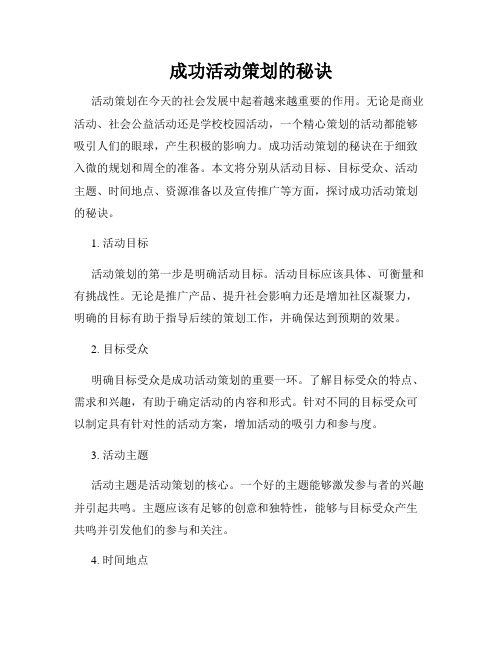 成功活动策划的秘诀

活动策划在今天的社会发展中起着越来越重要的作用。无论是商业活动、社会公益活动还是学校校园活动，一个精心策划的活动都能够吸引人们的眼球，产生积极的影响力。成功活动策划的秘诀在于细致入微的规划和周全的准备。本文将分别从活动目标、目标受众、活动主题、时间地点、资源准备以及宣传推广等方面，探讨成功活动策划的秘诀。

1. 活动目标

活动策划的第一步是明确活动目标。活动目标应该具体、可衡量和有挑战性。无论是推广产品、提升社会影响力还是增加社区凝聚力，明确的目标有助于指导后续的策划工作，并确保达到预期的效果。

2. 目标受众

明确目标受众是成功活动策划的重要一环。了解目标受众的特点、需求和兴趣，有助于确定活动的内容和形式。针对不同的目标受众可以制定具有针对性的活动方案，增加活动的吸引力和参与度。

3. 活动主题

活动主题是活动策划的核心。一个好的主题能够激发参与者的兴趣并引起共鸣。主题应该有足够的创意和独特性，能够与目标受众产生共鸣并引发他们的参与和关注。

4. 时间地点